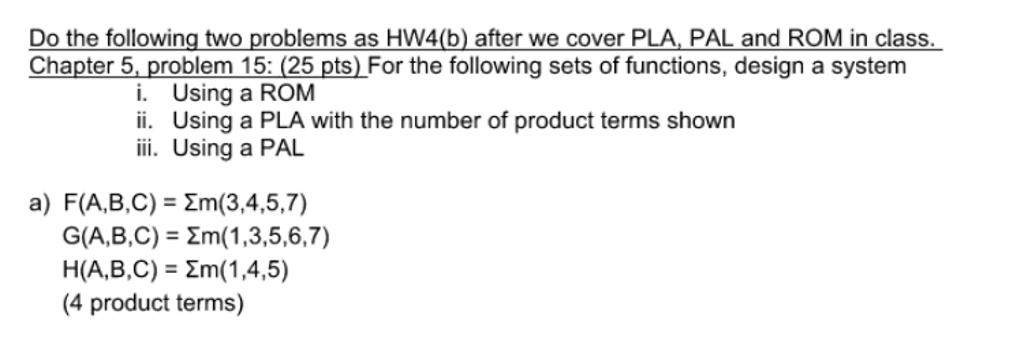 Do the following two problems as HW4(b) after we cover PLA, PAL and ROM in class.
Chapter 5, problem 15: (25 pts) For the following sets of functions, design a system

i. Using a ROM
ii. Using a PLA with the number of product terms shown
iii. Using a PAL

a) $F(A,B,C) = \Sigma m(3,4,5,7)$
$G(A,B,C) = \Sigma m(1,3,5,6,7)$
$H(A,B,C) = \Sigma m(1,4,5)$
(4 product terms)